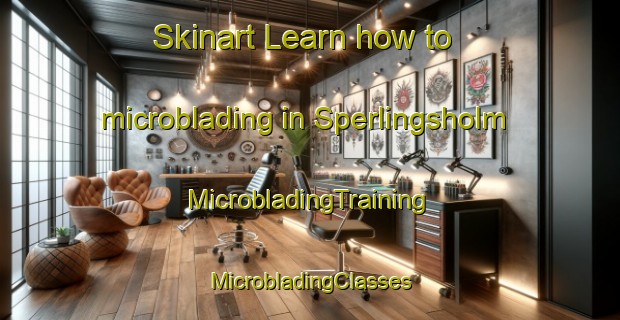 Skinart Learn how to microblading in Sperlingsholm

MicrobladingTraining

MicrobladingClasses